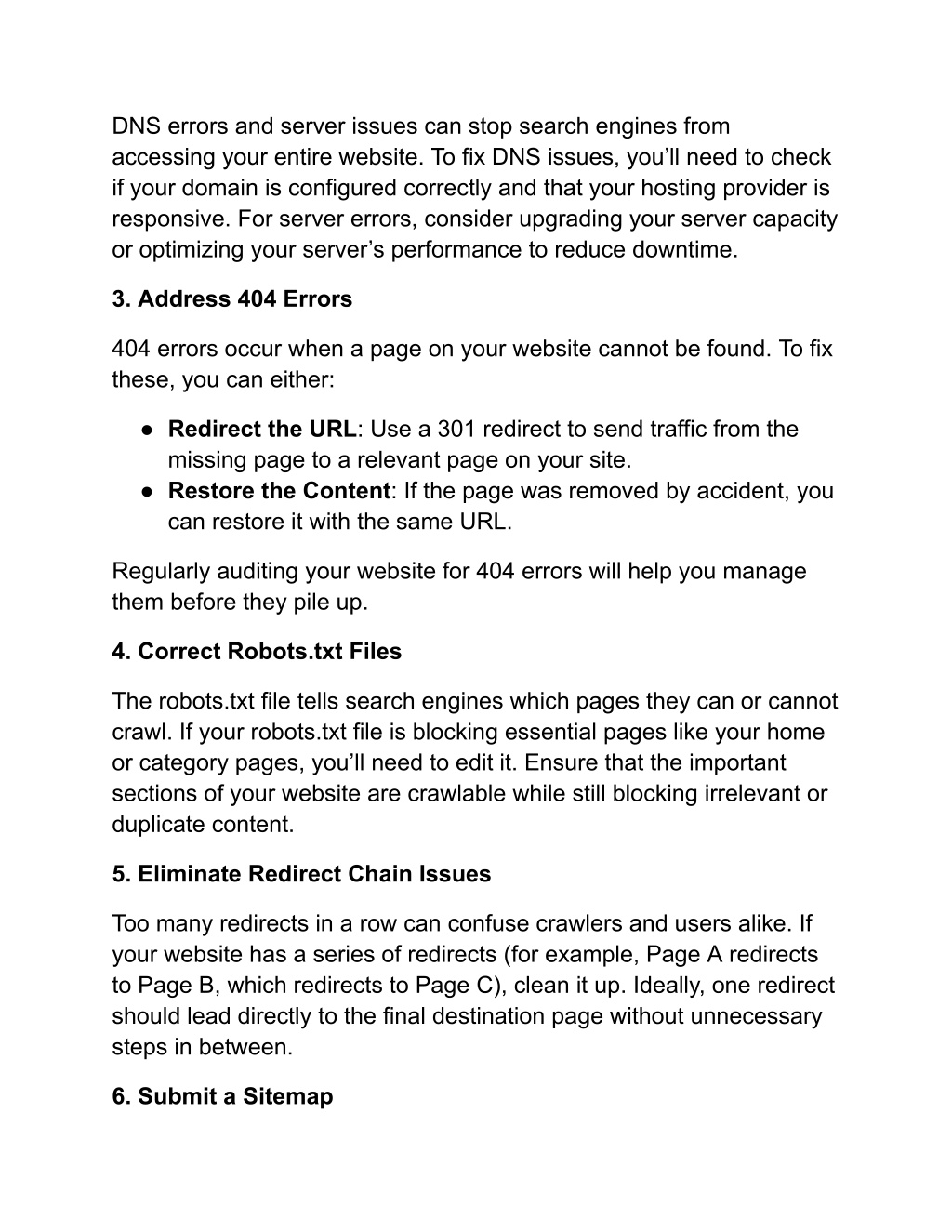 DNS errors and server issues can stop search engines from accessing your entire website. To fix DNS issues, you’ll need to check if your domain is configured correctly and that your hosting provider is responsive. For server errors, consider upgrading your server capacity or optimizing your server’s performance to reduce downtime.

3. Address 404 Errors

404 errors occur when a page on your website cannot be found. To fix these, you can either:

● Redirect the URL: Use a 301 redirect to send traffic from the missing page to a relevant page on your site.
● Restore the Content: If the page was removed by accident, you can restore it with the same URL.

Regularly auditing your website for 404 errors will help you manage them before they pile up.

4. Correct Robots.txt Files

The robots.txt file tells search engines which pages they can or cannot crawl. If your robots.txt file is blocking essential pages like your home or category pages, you’ll need to edit it. Ensure that the important sections of your website are crawlable while still blocking irrelevant or duplicate content.

5. Eliminate Redirect Chain Issues

Too many redirects in a row can confuse crawlers and users alike. If your website has a series of redirects (for example, Page A redirects to Page B, which redirects to Page C), clean it up. Ideally, one redirect should lead directly to the final destination page without unnecessary steps in between.

6. Submit a Sitemap